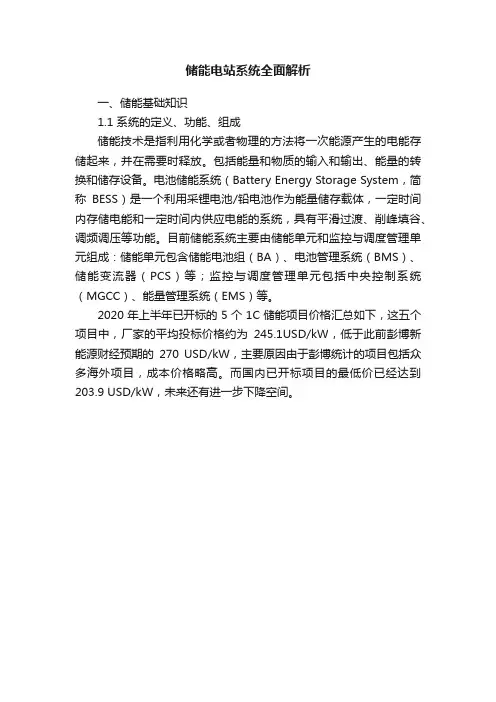 储能电站系统全面解析

一、储能基础知识

1.1 系统的定义、功能、组成

储能技术是指利用化学或者物理的方法将一次能源产生的电能存储起来，并在需要时释放。包括能量和物质的输入和输出、能量的转换和储存设备。电池储能系统（Battery Energy Storage System，简称 BESS）是一个利用采锂电池/铅电池作为能量储存载体，一定时间内存储电能和一定时间内供应电能的系统，具有平滑过渡、削峰填谷、调频调压等功能。目前储能系统主要由储能单元和监控与调度管理单元组成：储能单元包含储能电池组（BA）、电池管理系统（BMS）、储能变流器（PCS）等；监控与调度管理单元包括中央控制系统（MGCC）、能量管理系统（EMS）等。

2020 年上半年已开标的 5 个 1C 储能项目价格汇总如下，这五个项目中，厂家的平均投标价格约为 245.1USD/kW，低于此前彭博新能源财经预期的 270 USD/kW，主要原因由于彭博统计的项目包括众多海外项目，成本价格略高。而国内已开标项目的最低价已经达到 203.9 USD/kW，未来还有进一步下降空间。